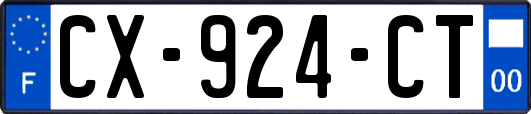 F

CX-924-CT

00